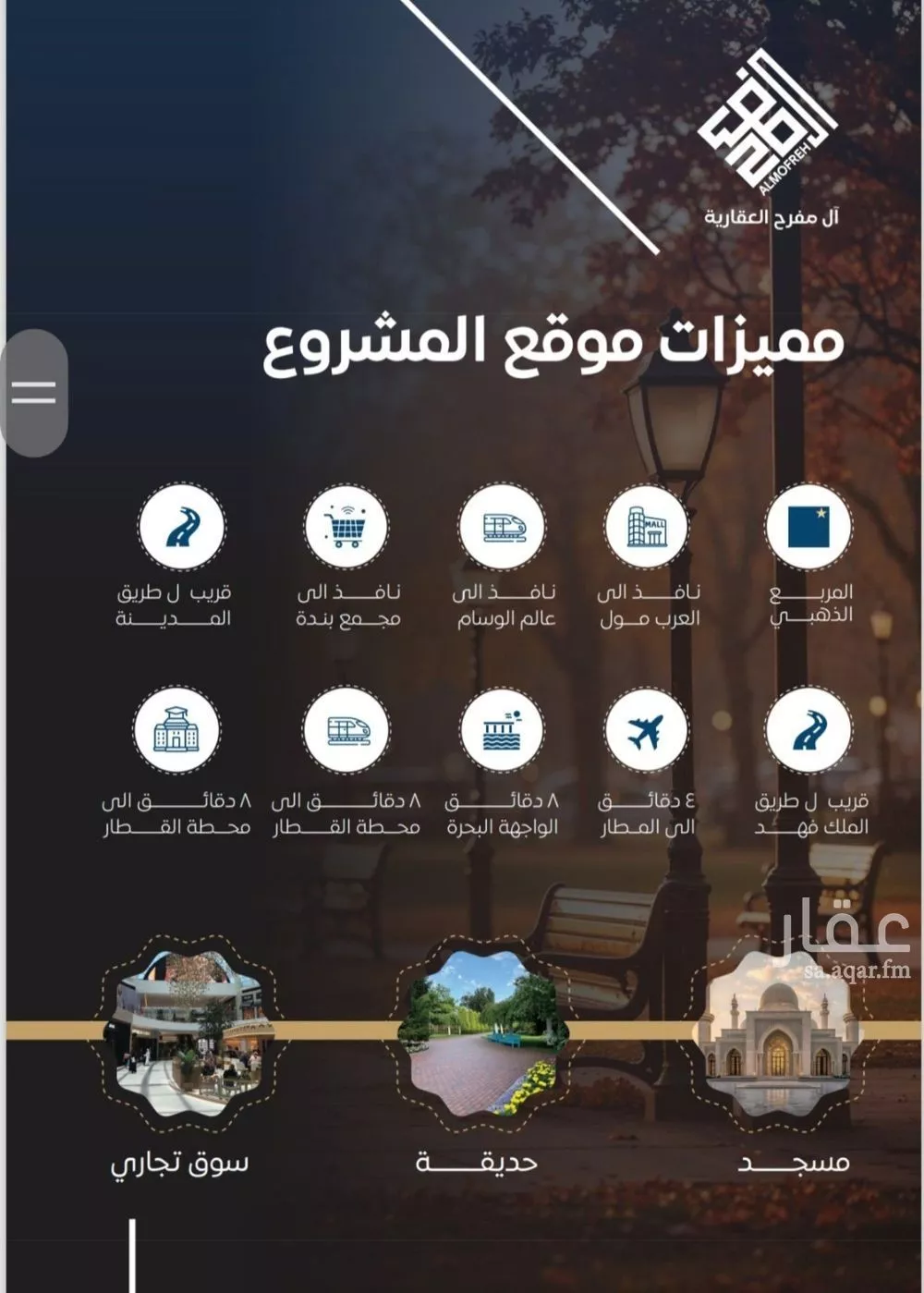 ALMOFREH
آل مفرح العقارية

مميزات موقع المشروع

MALL

المربع الذهبي

نافذ الى العرب مول

نافذ الى عالم الوسام

نافذ الى مجمع بندة

قريب ل طريق المدينة

قريب ل طريق الملك فهد

٤ دقائق الى المطار

٨ دقائق الواجهة البحرة

٨ دقائق الى محطة القطار

٨ دقائق الى محطة القطار

عقار
sa.aqar.fm

مسجد

حديقة

سوق تجاري